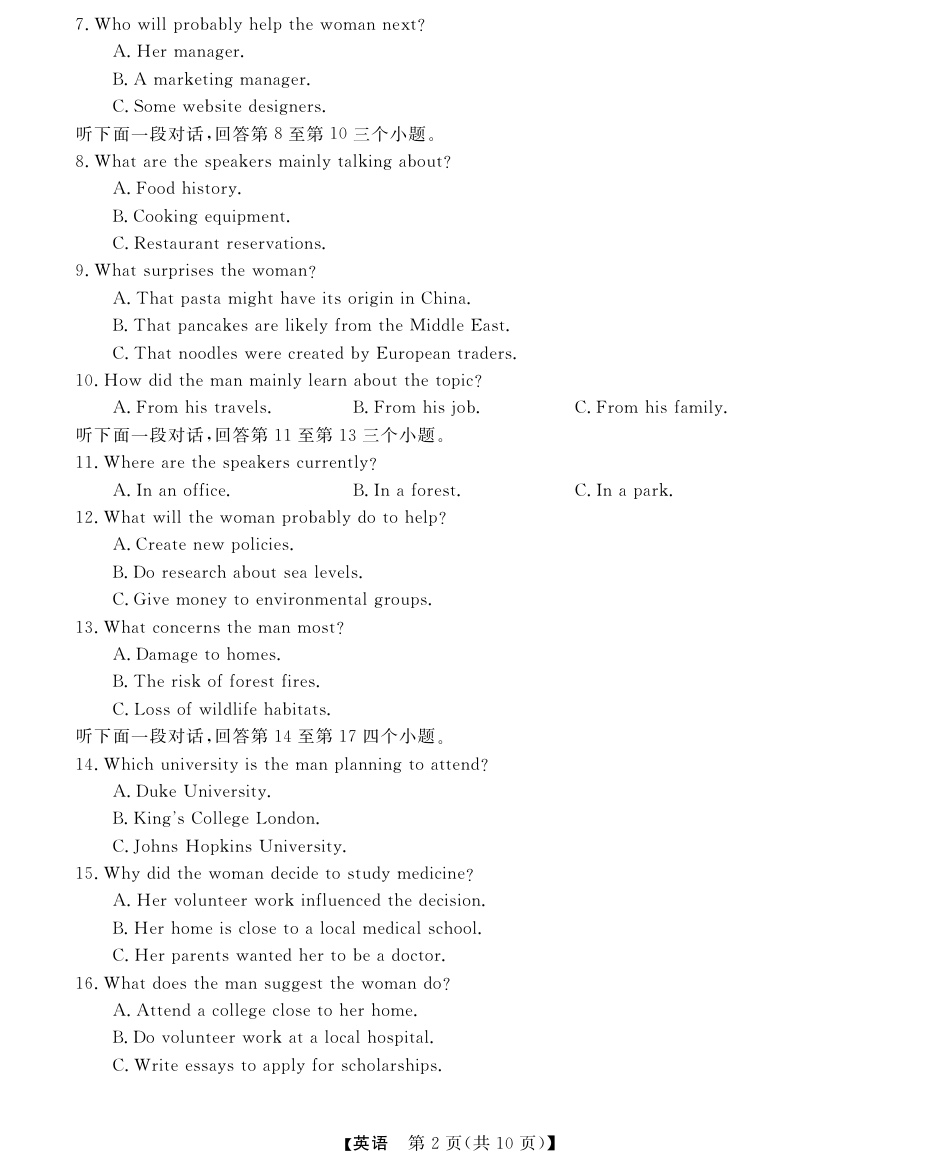 7. Who will probably help the woman next?
A. Her manager.
B. A marketing manager.
C. Some website designers.
听下面一段对话，回答第 8 至第 10 三个小题。
8. What are the speakers mainly talking about?
A. Food history.
B. Cooking equipment.
C. Restaurant reservations.
9. What surprises the woman?
A. That pasta might have its origin in China.
B. That pancakes are likely from the Middle East.
C. That noodles were created by European traders.
10. How did the man mainly learn about the topic?
A. From his travels.
B. From his job.
C. From his family.
听下面一段对话，回答第 11 至第 13 三个小题。
11. Where are the speakers currently?
A. In an office.
B. In a forest.
C. In a park.
12. What will the woman probably do to help?
A. Create new policies.
B. Do research about sea levels.
C. Give money to environmental groups.
13. What concerns the man most?
A. Damage to homes.
B. The risk of forest fires.
C. Loss of wildlife habitats.
听下面一段对话，回答第 14 至第 17 四个小题。
14. Which university is the man planning to attend?
A. Duke University.
B. King's College London.
C. Johns Hopkins University.
15. Why did the woman decide to study medicine?
A. Her volunteer work influenced the decision.
B. Her home is close to a local medical school.
C. Her parents wanted her to be a doctor.
16. What does the man suggest the woman do?
A. Attend a college close to her home.
B. Do volunteer work at a local hospital.
C. Write essays to apply for scholarships.

【英语 第 2 页(共 10 页)】